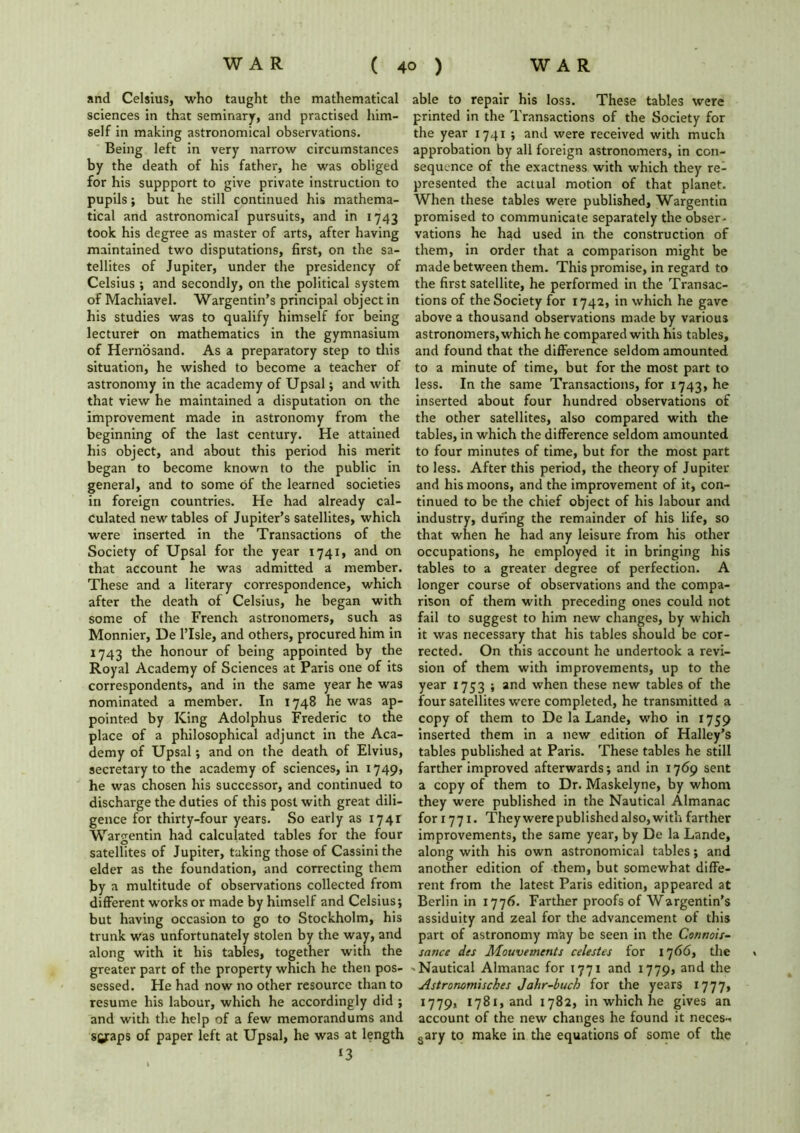 WAR ( 40 ) WAR

and Celsius, who taught the mathematical sciences in that seminary, and practised himself in making astronomical observations.

Being left in very narrow circumstances by the death of his father, he was obliged for his suppport to give private instruction to pupils; but he still continued his mathematical and astronomical pursuits, and in 1743 took his degree as master of arts, after having maintained two disputations, first, on the satellites of Jupiter, under the presidency of Celsius; and secondly, on the political system of Machiavel. Wargentin's principal object in his studies was to qualify himself for being lecturer on mathematics in the gymnasium of Hernösand. As a preparatory step to this situation, he wished to become a teacher of astronomy in the academy of Upsal; and with that view he maintained a disputation on the improvement made in astronomy from the beginning of the last century. He attained his object, and about this period his merit began to become known to the public in general, and to some of the learned societies in foreign countries. He had already calculated new tables of Jupiter's satellites, which were inserted in the Transactions of the Society of Upsal for the year 1741, and on that account he was admitted a member. These and a literary correspondence, which after the death of Celsius, he began with some of the French astronomers, such as Monnier, De l'Isle, and others, procured him in 1743 the honour of being appointed by the Royal Academy of Sciences at Paris one of its correspondents, and in the same year he was nominated a member. In 1748 he was appointed by King Adolphus Frederic to the place of a philosophical adjunct in the Academy of Upsal; and on the death of Elvius, secretary to the academy of sciences, in 1749, he was chosen his successor, and continued to discharge the duties of this post with great diligence for thirty-four years. So early as 1741 Wargentin had calculated tables for the four satellites of Jupiter, taking those of Cassini the elder as the foundation, and correcting them by a multitude of observations collected from different works or made by himself and Celsius; but having occasion to go to Stockholm, his trunk was unfortunately stolen by the way, and along with it his tables, together with the greater part of the property which he then possessed. He had now no other resource than to resume his labour, which he accordingly did; and with the help of a few memorandums and scraps of paper left at Upsal, he was at length able to repair his loss. These tables were printed in the Transactions of the Society for the year 1741; and were received with much approbation by all foreign astronomers, in consequence of the exactness with which they represented the actual motion of that planet. When these tables were published, Wargentin promised to communicate separately the observations he had used in the construction of them, in order that a comparison might be made between them. This promise, in regard to the first satellite, he performed in the Transactions of the Society for 1742, in which he gave above a thousand observations made by various astronomers, which he compared with his tables, and found that the difference seldom amounted to a minute of time, but for the most part to less. In the same Transactions, for 1743, he inserted about four hundred observations of the other satellites, also compared with the tables, in which the difference seldom amounted to four minutes of time, but for the most part to less. After this period, the theory of Jupiter and his moons, and the improvement of it, continued to be the chief object of his labour and industry, during the remainder of his life, so that when he had any leisure from his other occupations, he employed it in bringing his tables to a greater degree of perfection. A longer course of observations and the comparison of them with preceding ones could not fail to suggest to him new changes, by which it was necessary that his tables should be corrected. On this account he undertook a revision of them with improvements, up to the year 1753; and when these new tables of the four satellites were completed, he transmitted a copy of them to De la Lande, who in 1759 inserted them in a new edition of Halley's tables published at Paris. These tables he still farther improved afterwards; and in 1769 sent a copy of them to Dr. Maskelyne, by whom they were published in the Nautical Almanac for 1771. They were published also, with farther improvements, the same year, by De la Lande, along with his own astronomical tables; and another edition of them, but somewhat different from the latest Paris edition, appeared at Berlin in 1776. Farther proofs of Wargentin's assiduity and zeal for the advancement of this part of astronomy may be seen in the Connoissance des Mouvements celestes for 1766, the Nautical Almanac for 1771 and 1779, and the Astronomisches Jahr-buch for the years 1777, 1779, 1781, and 1782, in which he gives an account of the new changes he found it necessary to make in the equations of some of the

13